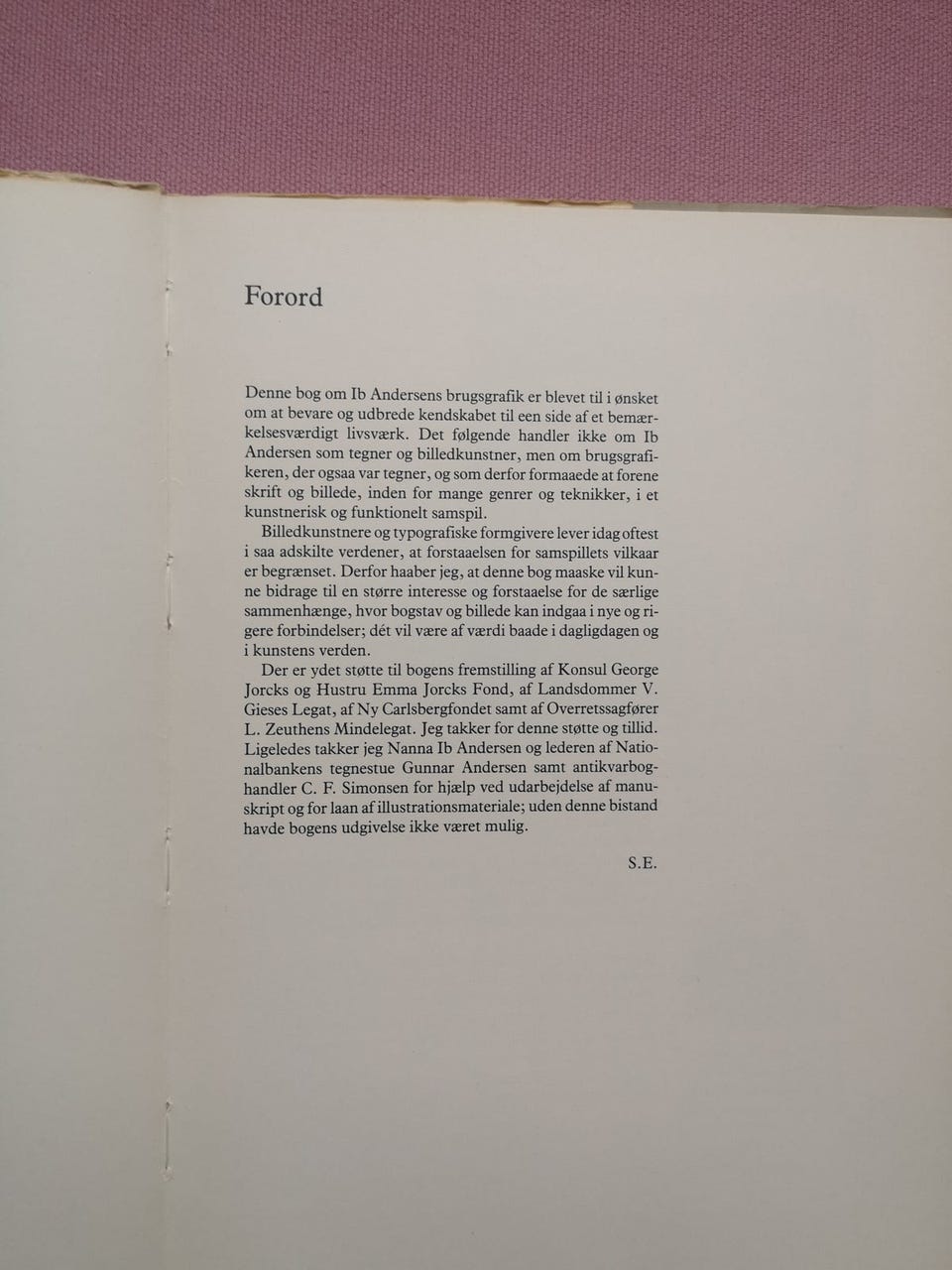 Forord

Denne bog om Ib Andersens brugsgrafik er blevet til i ønsket om at bevare og udbrede kendskabet til een side af et bemærkelsesværdigt livsværk. Det følgende handler ikke om Ib Andersen som tegner og billedkunstner, men om brugsgrafikeren, der ogsaa var tegner, og som derfor formaaede at forene skrift og billede, inden for mange genrer og teknikker, i et kunstnerisk og funktionelt samspil.

Billedkunstnere og typografiske formgivere lever idag oftest i saa adskilte verdener, at forstaaelsen for samspillets vilkaar er begrænset. Derfor haaber jeg, at denne bog maaske vil kunne bidrage til en større interesse og forstaaelse for de særlige sammenhænge, hvor bogstav og billede kan indgaa i nye og rigere forbindelser; dét vil være af værdi baade i dagligdagen og i kunstens verden.

Der er ydet støtte til bogens fremstilling af Konsul George Jorcks og Hustru Emma Jorcks Fond, af Landsdommer V. Gieses Legat, af Ny Carlsbergfondet samt af Overretssagfører L. Zeuthens Mindelegat. Jeg takker for denne støtte og tillid. Ligeledes takker jeg Nanna Ib Andersen og lederen af Nationalbankens tegnestue Gunnar Andersen samt antikvarboghandler C. F. Simonsen for hjælp ved udarbejdelse af manuskript og for laan af illustrationsmateriale; uden denne bistand havde bogens udgivelse ikke været mulig.

S.E.